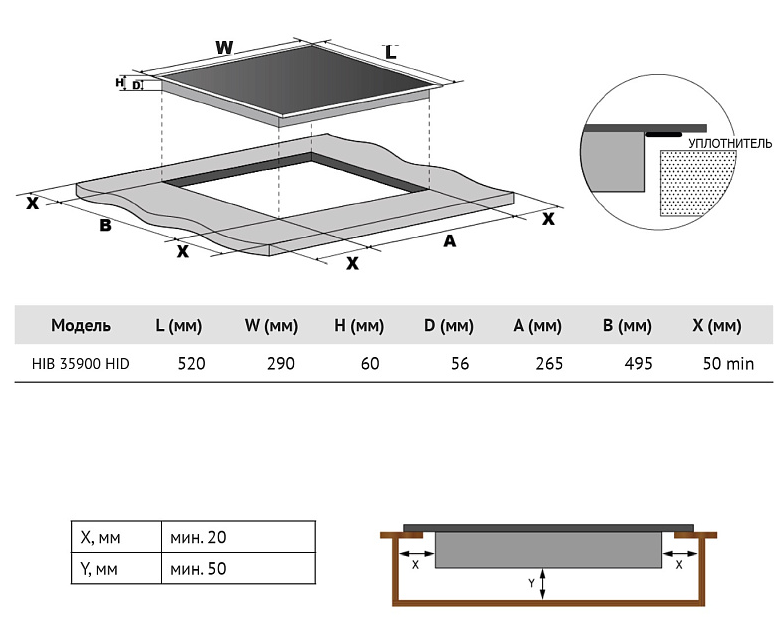 W
L
H
D
X
B
X
X
A
X
УПЛОТНИТЕЛЬ

| Модель | L (мм) | W (мм) | H (мм) | D (мм) | A (мм) | B (мм) | X (мм) |
|---|---|---|---|---|---|---|---|
| HIB 35900 HID | 520 | 290 | 60 | 56 | 265 | 495 | 50 min |

| X, мм | мин. 20 |
|---|---|
| Y, мм | мин. 50 |

X
X
Y